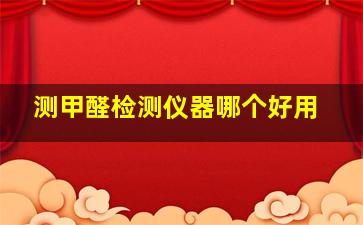 测甲醛检测仪器哪个好用